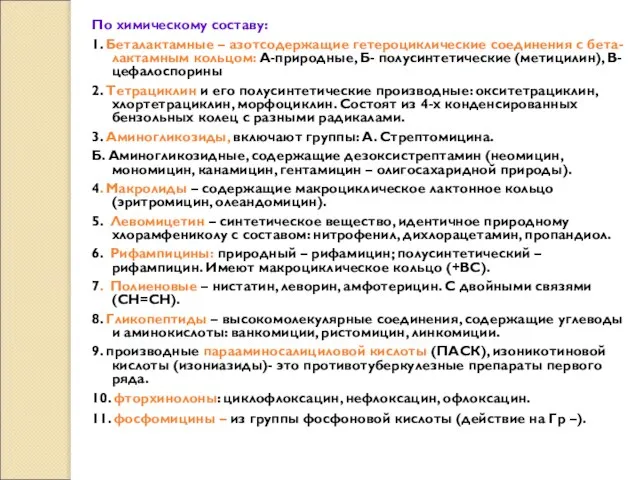 По химическому составу:

1. Беталактамные – азотсодержащие гетероциклические соединения с бета-лактамным кольцом: А-природные, Б- полусинтетические (метицилин), В-цефалоспорины

2. Тетрациклин и его полусинтетические производные: окситетрациклин, хлортетрациклин, морфоциклин. Состоят из 4-х конденсированных бензольных колец с разными радикалами.

3. Аминогликозиды, включают группы: А. Стрептомицина.

Б. Аминогликозидные, содержащие дезоксистрептамин (неомицин, мономицин, канамицин, гентамицин – олигосахаридной природы).

4. Макролиды – содержащие макроциклическое лактонное кольцо (эритромицин, олеандомицин).

5. Левомицетин – синтетическое вещество, идентичное природному хлорамфениколу с составом: нитрофенил, дихлорацетамин, пропандиол.

6. Рифампицины: природный – рифамицин; полусинтетический – рифампицин. Имеют макроциклическое кольцо (+ВС).

7. Полиеновые – нистатин, леворин, амфотерицин. С двойными связями (СН=СН).

8. Гликопептиды – высокомолекулярные соединения, содержащие углеводы и аминокислоты: ванкомицин, ристомицин, линкомицин.

9. производные парааминосалициловой кислоты (ПАСК), изоникотиновой кислоты (изониазиды)- это противотуберкулезные препараты первого ряда.

10. фторхинолоны: циклофлоксацин, нефлоксацин, офлоксацин.

11. фосфомицины – из группы фосфоновой кислоты (действие на Гр –).